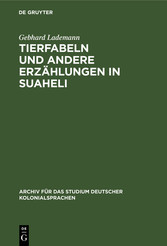 DE GRUYTER

Gebhard Lademann

TIERFABELN UND ANDERE ERZÄHLUNGEN IN SUAHELI

ARCHIV FÜR DAS STUDIUM DEUTSCHER KOLONIALSPRACHEN

DE G